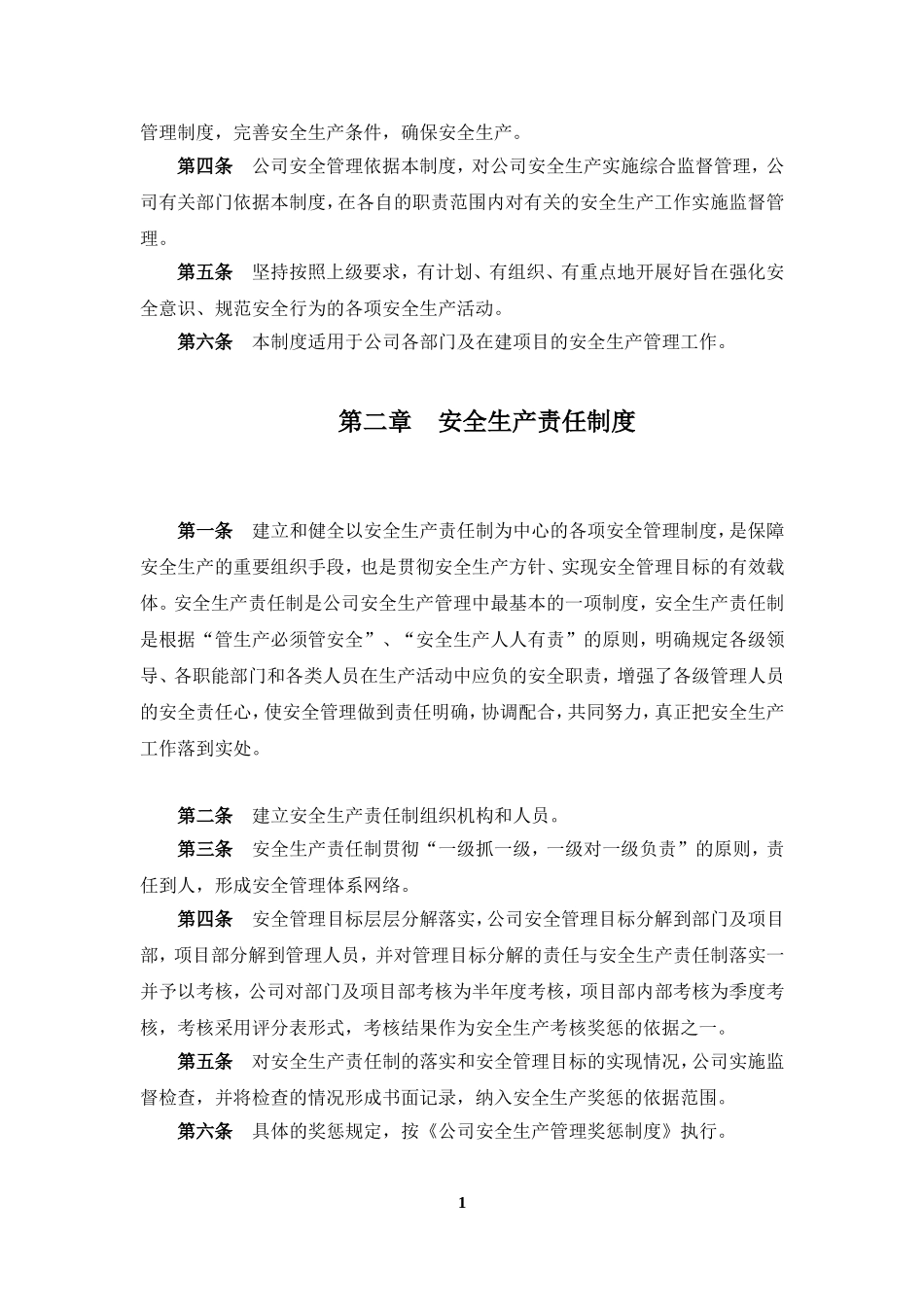 管理制度，完善安全生产条件，确保安全生产。

第四条 公司安全管理依据本制度，对公司安全生产实施综合监督管理，公司有关部门依据本制度，在各自的职责范围内对有关的安全生产工作实施监督管理。

第五条 坚持按照上级要求，有计划、有组织、有重点地开展好旨在强化安全意识、规范安全行为的各项安全生产活动。

第六条 本制度适用于公司各部门及在建项目的安全生产管理工作。

第二章 安全生产责任制度

第一条 建立和健全以安全生产责任制为中心的各项安全管理制度，是保障安全生产的重要组织手段，也是贯彻安全生产方针、实现安全管理目标的有效载体。安全生产责任制是公司安全生产管理中最基本的一项制度，安全生产责任制是根据“管生产必须管安全”、“安全生产人人有责”的原则，明确规定各级领导、各职能部门和各类人员在生产活动中应负的安全职责，增强了各级管理人员的安全责任心，使安全管理做到责任明确，协调配合，共同努力，真正把安全生产工作落到实处。

第二条 建立安全生产责任制组织机构和人员。

第三条 安全生产责任制贯彻“一级抓一级，一级对一级负责”的原则，责任到人，形成安全管理体系网络。

第四条 安全管理目标层层分解落实，公司安全管理目标分解到部门及项目部，项目部分解到管理人员，并对管理目标分解的责任与安全生产责任制落实一并予以考核，公司对部门及项目部考核为半年度考核，项目部内部考核为季度考核，考核采用评分表形式，考核结果作为安全生产考核奖惩的依据之一。

第五条 对安全生产责任制的落实和安全管理目标的实现情况，公司实施监督检查，并将检查的情况形成书面记录，纳入安全生产奖惩的依据范围。

第六条 具体的奖惩规定，按《公司安全生产管理奖惩制度》执行。

1